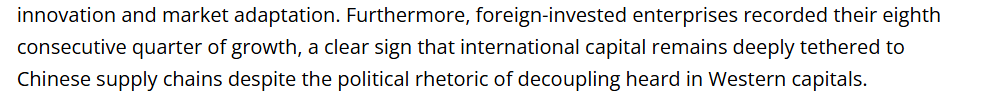 innovation and market adaptation. Furthermore, foreign-invested enterprises recorded their eighth consecutive quarter of growth, a clear sign that international capital remains deeply tethered to Chinese supply chains despite the political rhetoric of decoupling heard in Western capitals.